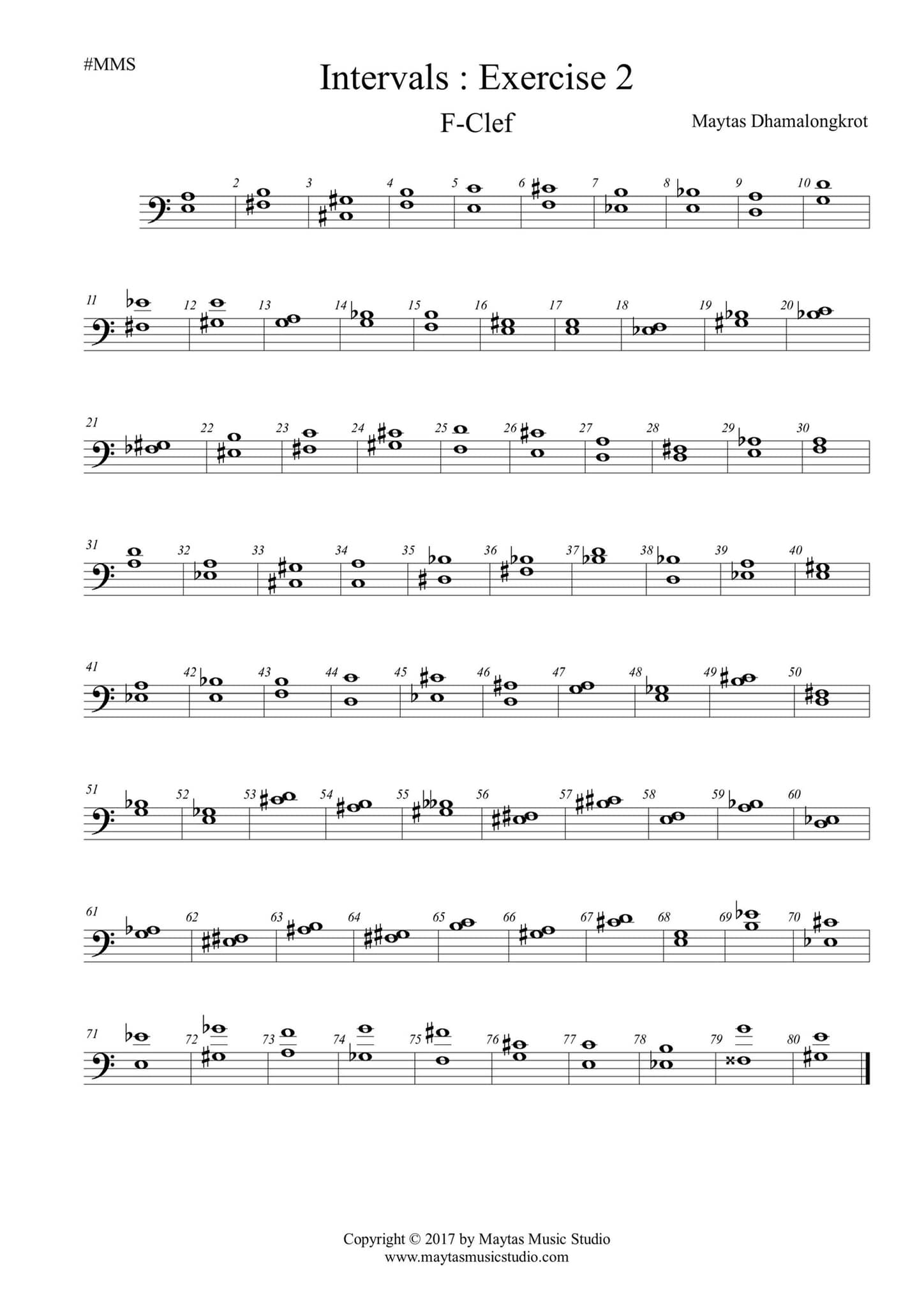 #MMS

Intervals : Exercise 2

F-Clef

Maytas Dhamalongkrot

2 3 4 5 6 7 8 9 10

11 12 13 14 15 16 17 18 19 20

21 22 23 24 25 26 27 28 29 30

31 32 33 34 35 36 37 38 39 40

41 42 43 44 45 46 47 48 49 50

51 52 53 54 55 56 57 58 59 60

61 62 63 64 65 66 67 68 69 70

71 72 73 74 75 76 77 78 79 80

Copyright © 2017 by Maytas Music Studio
www.maytasmusicstudio.com